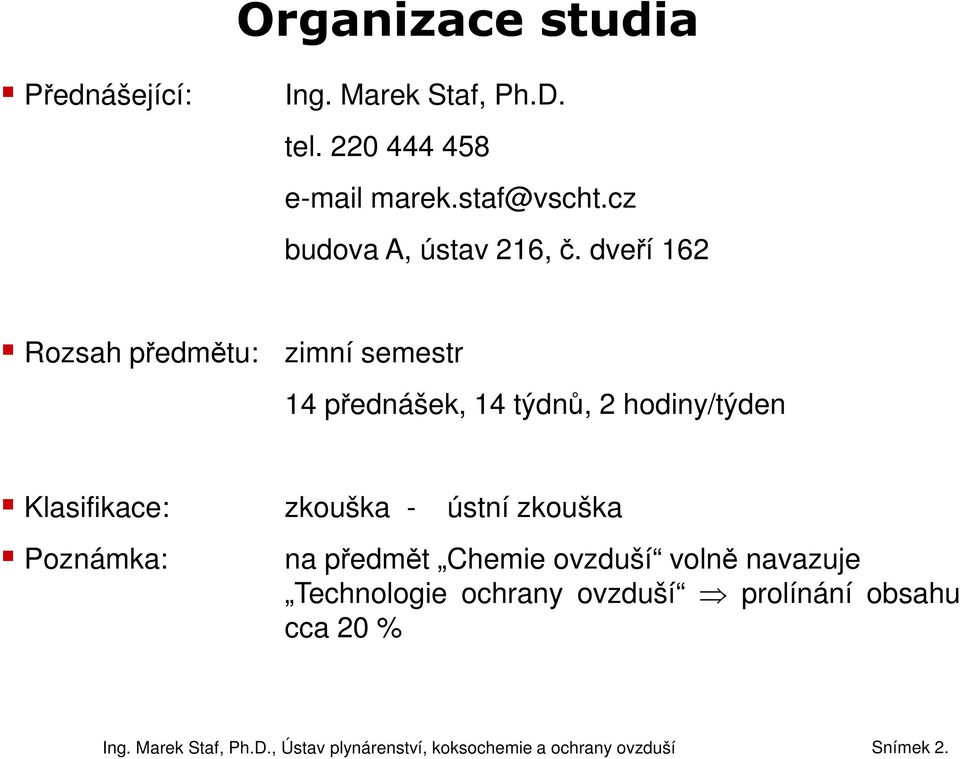 Organizace studia

Přednášející: Ing. Marek Staf, Ph.D.

tel. 220 444 458

e-mail marek.staf@vscht.cz

budova A, ústav 216, č. dveří 162

Rozsah předmětu: zimní semestr

14 přednášek, 14 týdnů, 2 hodiny/týden

Klasifikace: zkouška - ústní zkouška

Poznámka: na předmět „Chemie ovzduší“ volně navazuje „Technologie ochrany ovzduší“ $\Rightarrow$ prolínání obsahu cca 20 %

Ing. Marek Staf, Ph.D., Ústav plynárenství, koksochemie a ochrany ovzduší Snímek 2.